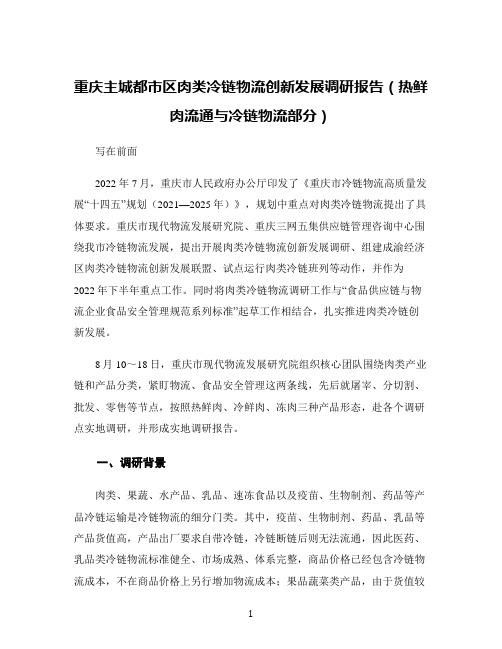 重庆主城都市区肉类冷链物流创新发展调研报告（热鲜肉流通与冷链物流部分）

写在前面

2022 年 7 月，重庆市人民政府办公厅印发了《重庆市冷链物流高质量发展“十四五”规划（2021—2025 年）》，规划中重点对肉类冷链物流提出了具体要求。重庆市现代物流发展研究院、重庆三网五集供应链管理咨询中心围绕我市冷链物流发展，提出开展肉类冷链物流创新发展调研、组建成渝经济区肉类冷链物流创新发展联盟、试点运行肉类冷链班列等动作，并作为 2022 年下半年重点工作。同时将肉类冷链物流调研工作与“食品供应链与物流企业食品安全管理规范系列标准”起草工作相结合，扎实推进肉类冷链创新发展。

8 月 10～18 日，重庆市现代物流发展研究院组织核心团队围绕肉类产业链和产品分类，紧盯物流、食品安全管理这两条线，先后就屠宰、分切割、批发、零售等节点，按照热鲜肉、冷鲜肉、冻肉三种产品形态，赴各个调研点实地调研，并形成实地调研报告。

一、调研背景

肉类、果蔬、水产品、乳品、速冻食品以及疫苗、生物制剂、药品等产品冷链运输是冷链物流的细分门类。其中，疫苗、生物制剂、药品、乳品等产品货值高，产品出厂要求自带冷链，冷链断链后则无法流通，因此医药、乳品类冷链物流标准健全、市场成熟、体系完整，商品价格已经包含冷链物流成本，不在商品价格上另行增加物流成本；果品蔬菜类产品，由于货值较

1